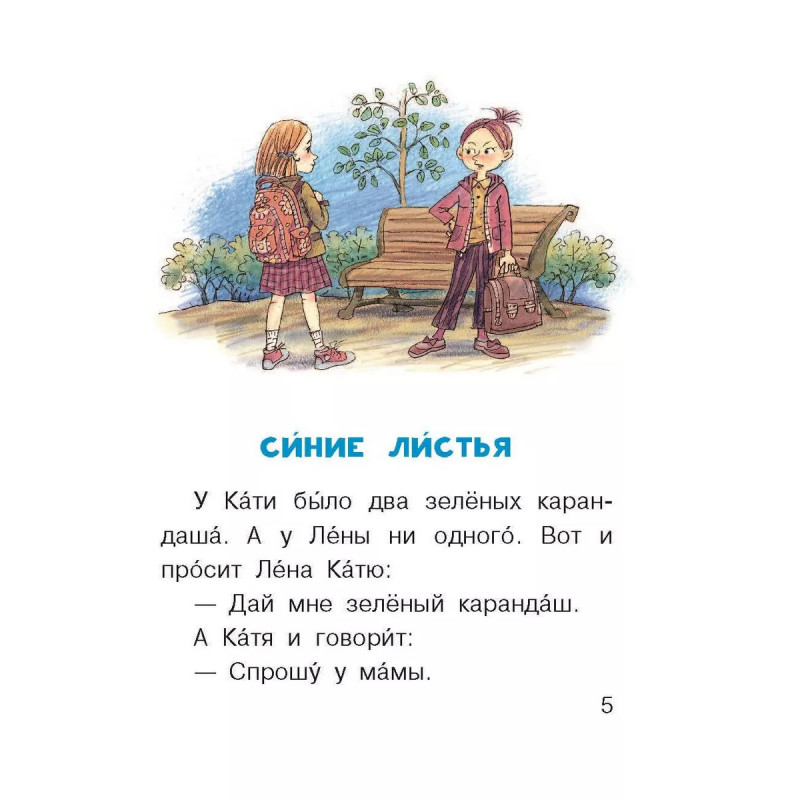 СИ́НИЕ ЛИ́СТЬЯ

У Ка́ти бы́ло два зелёных карандаша́. А у Ле́ны ни одного́. Вот и про́сит Ле́на Ка́тю:

— Дай мне зелёный каранда́ш.

А Ка́тя и говори́т:

— Спрошу́ у ма́мы.

5